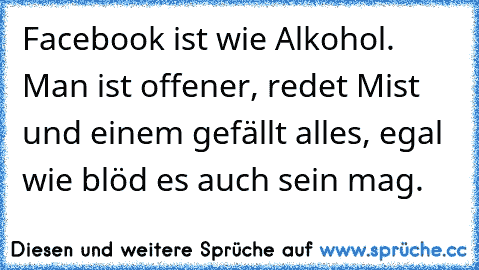 Facebook ist wie Alkohol. Man ist offener, redet Mist und einem gefällt alles, egal wie blöd es auch sein mag.

Diesen und weitere Sprüche auf www.sprüche.cc